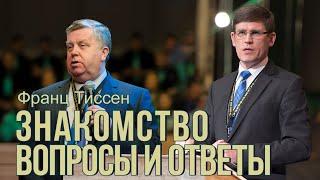 Франц Тиссен
ЗНАКОМСТВО
ВОПРОСЫ И ОТВЕТЫ